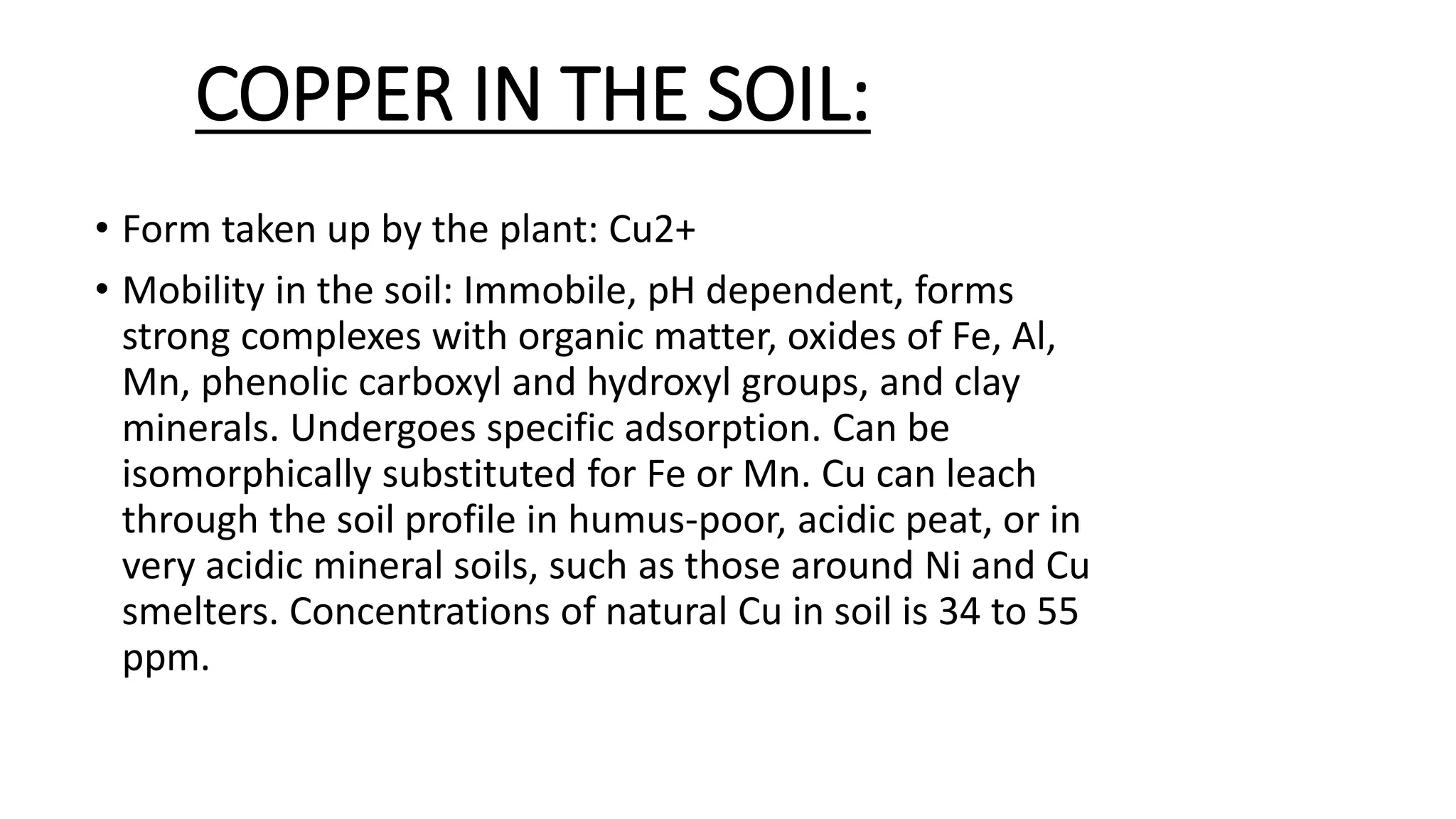 COPPER IN THE SOIL:

• Form taken up by the plant: Cu2+

• Mobility in the soil: Immobile, pH dependent, forms strong complexes with organic matter, oxides of Fe, Al, Mn, phenolic carboxyl and hydroxyl groups, and clay minerals. Undergoes specific adsorption. Can be isomorphically substituted for Fe or Mn. Cu can leach through the soil profile in humus-poor, acidic peat, or in very acidic mineral soils, such as those around Ni and Cu smelters. Concentrations of natural Cu in soil is 34 to 55 ppm.